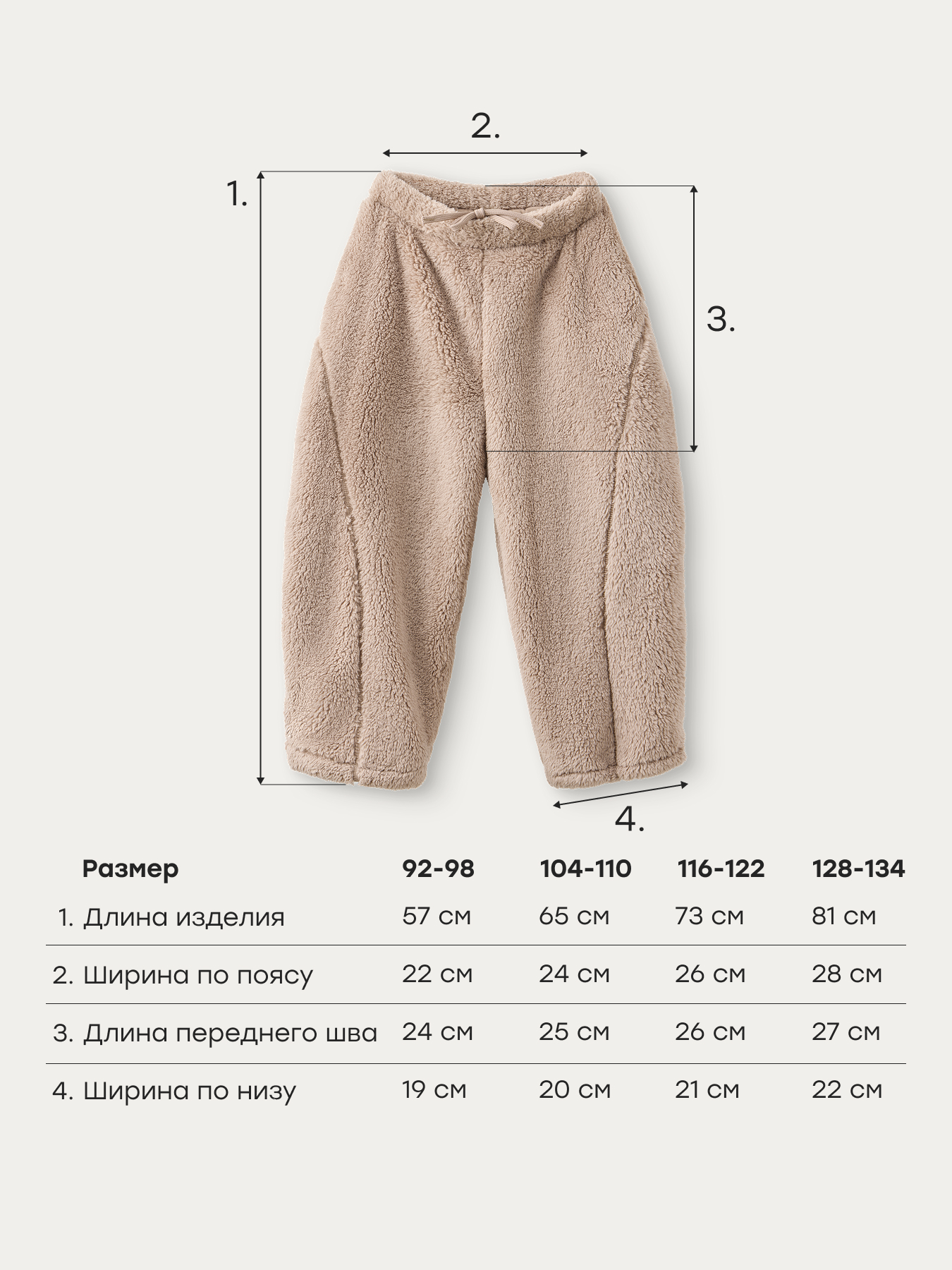 2.

1.

3.

4.

| Размер | 92-98 | 104-110 | 116-122 | 128-134 |
|---|---|---|---|---|
| 1. Длина изделия | 57 см | 65 см | 73 см | 81 см |
| 2. Ширина по поясу | 22 см | 24 см | 26 см | 28 см |
| 3. Длина переднего шва | 24 см | 25 см | 26 см | 27 см |
| 4. Ширина по низу | 19 см | 20 см | 21 см | 22 см |